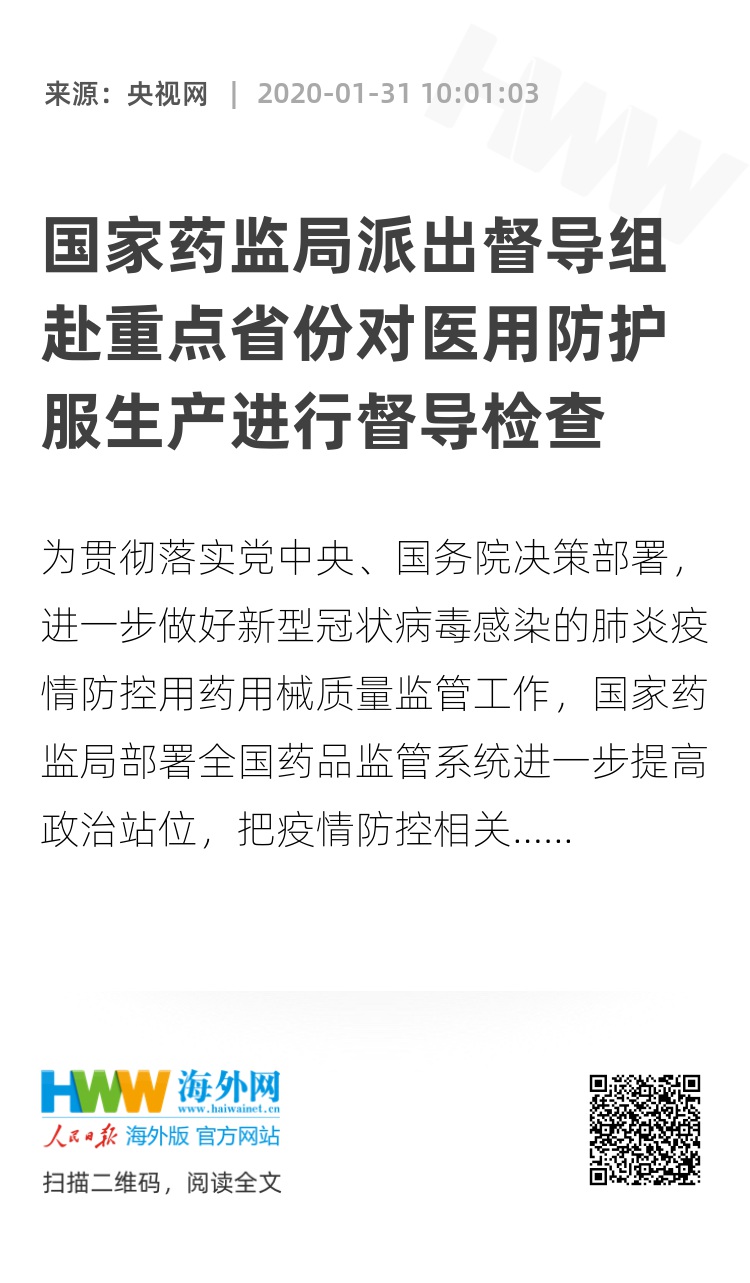 来源：央视网 | 2020-01-31 10:01:03

国家药监局派出督导组赴重点省份对医用防护服生产进行督导检查

为贯彻落实党中央、国务院决策部署，进一步做好新型冠状病毒感染的肺炎疫情防控用药用械质量监管工作，国家药监局部署全国药品监管系统进一步提高政治站位，把疫情防控相关......

HWW 海外网
www.haiwainet.cn
人民日报 海外版 官方网站

扫描二维码，阅读全文

HWW